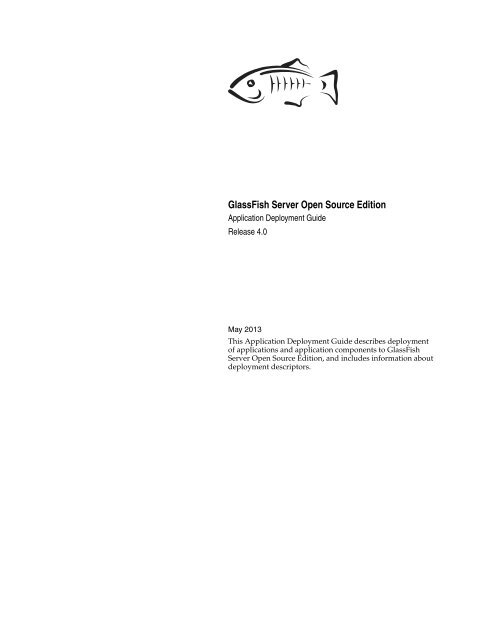 GlassFish Server Open Source Edition

Application Deployment Guide

Release 4.0

May 2013

This Application Deployment Guide describes deployment of applications and application components to GlassFish Server Open Source Edition, and includes information about deployment descriptors.